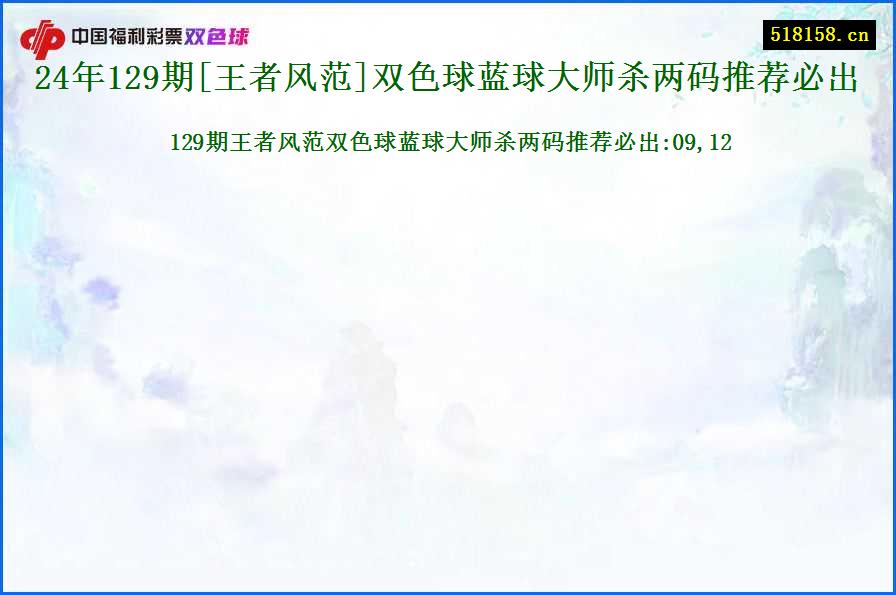 中国福利彩票双色球

518158.cn

24年129期[王者风范]双色球蓝球大师杀两码推荐必出

129期王者风范双色球蓝球大师杀两码推荐必出:09,12